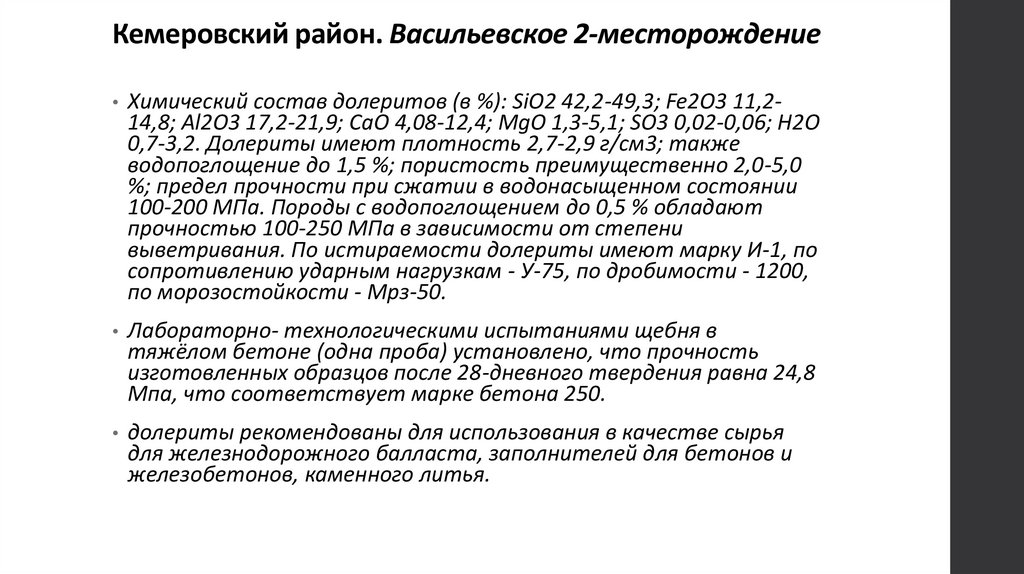 Кемеровский район. Васильевское 2-месторождение

• Химический состав долеритов (в %): SiO2 42,2-49,3; Fe2O3 11,2-14,8; Al2O3 17,2-21,9; CaO 4,08-12,4; MgO 1,3-5,1; SO3 0,02-0,06; H2O 0,7-3,2. Долериты имеют плотность 2,7-2,9 г/см3; также водопоглощение до 1,5 %; пористость преимущественно 2,0-5,0 %; предел прочности при сжатии в водонасыщенном состоянии 100-200 МПа. Породы с водопоглощением до 0,5 % обладают прочностью 100-250 МПа в зависимости от степени выветривания. По истираемости долериты имеют марку И-1, по сопротивлению ударным нагрузкам - У-75, по дробимости - 1200, по морозостойкости - Мрз-50.

• Лабораторно- технологическими испытаниями щебня в тяжёлом бетоне (одна проба) установлено, что прочность изготовленных образцов после 28-дневного твердения равна 24,8 Мпа, что соответствует марке бетона 250.

• долериты рекомендованы для использования в качестве сырья для железнодорожного балласта, заполнителей для бетонов и железобетонов, каменного литья.